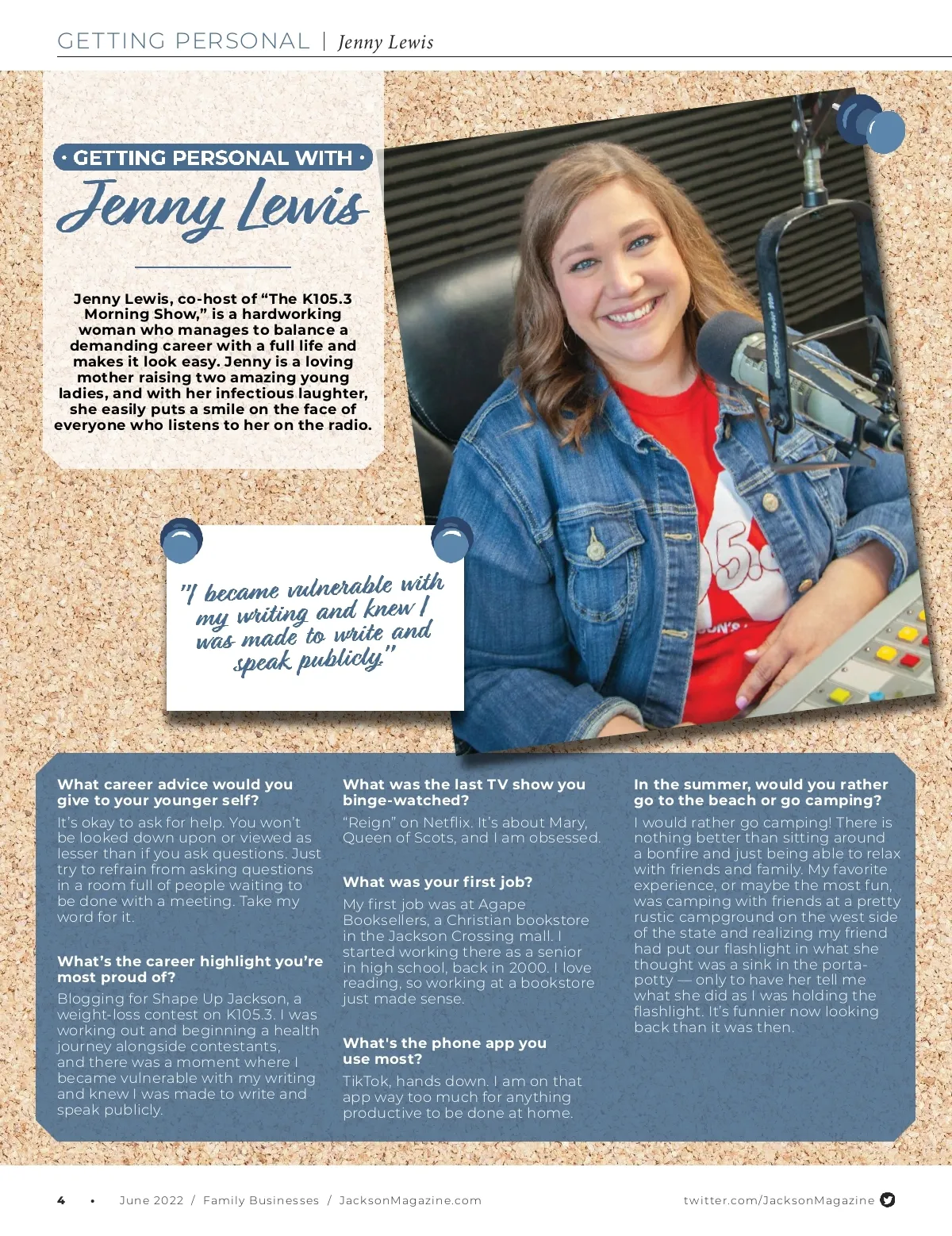 GETTING PERSONAL | Jenny Lewis

• GETTING PERSONAL WITH •

Jenny Lewis

Jenny Lewis, co-host of "The K105.3 Morning Show," is a hardworking woman who manages to balance a demanding career with a full life and makes it look easy. Jenny is a loving mother raising two amazing young ladies, and with her infectious laughter, she easily puts a smile on the face of everyone who listens to her on the radio.

"I became vulnerable with my writing and knew I was made to write and speak publicly."

What career advice would you give to your younger self?

It's okay to ask for help. You won't be looked down upon or viewed as lesser than if you ask questions. Just try to refrain from asking questions in a room full of people waiting to be done with a meeting. Take my word for it.

What's the career highlight you're most proud of?

Blogging for Shape Up Jackson, a weight-loss contest on K105.3. I was working out and beginning a health journey alongside contestants, and there was a moment where I became vulnerable with my writing and knew I was made to write and speak publicly.

What was the last TV show you binge-watched?

"Reign" on Netflix. It's about Mary, Queen of Scots, and I am obsessed.

What was your first job?

My first job was at Agape Booksellers, a Christian bookstore in the Jackson Crossing mall. I started working there as a senior in high school, back in 2000. I love reading, so working at a bookstore just made sense.

What's the phone app you use most?

TikTok, hands down. I am on that app way too much for anything productive to be done at home.

In the summer, would you rather go to the beach or go camping?

I would rather go camping! There is nothing better than sitting around a bonfire and just being able to relax with friends and family. My favorite experience, or maybe the most fun, was camping with friends at a pretty rustic campground on the west side of the state and realizing my friend had put our flashlight in what she thought was a sink in the porta-potty — only to have her tell me what she did as I was holding the flashlight. It's funnier now looking back than it was then.

4 • June 2022 / Family Businesses / JacksonMagazine.com twitter.com/JacksonMagazine